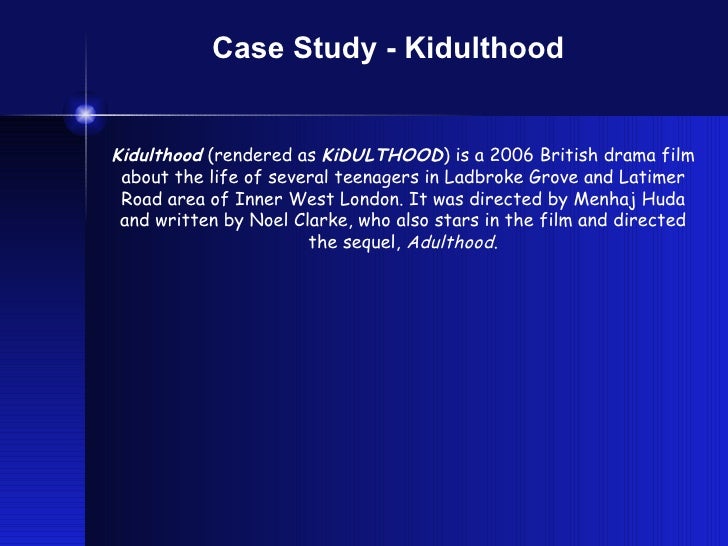 Case Study - Kidulthood

Kidulthood (rendered as KiDULTHOOD) is a 2006 British drama film about the life of several teenagers in Ladbroke Grove and Latimer Road area of Inner West London. It was directed by Menhaj Huda and written by Noel Clarke, who also stars in the film and directed the sequel, Adulthood.